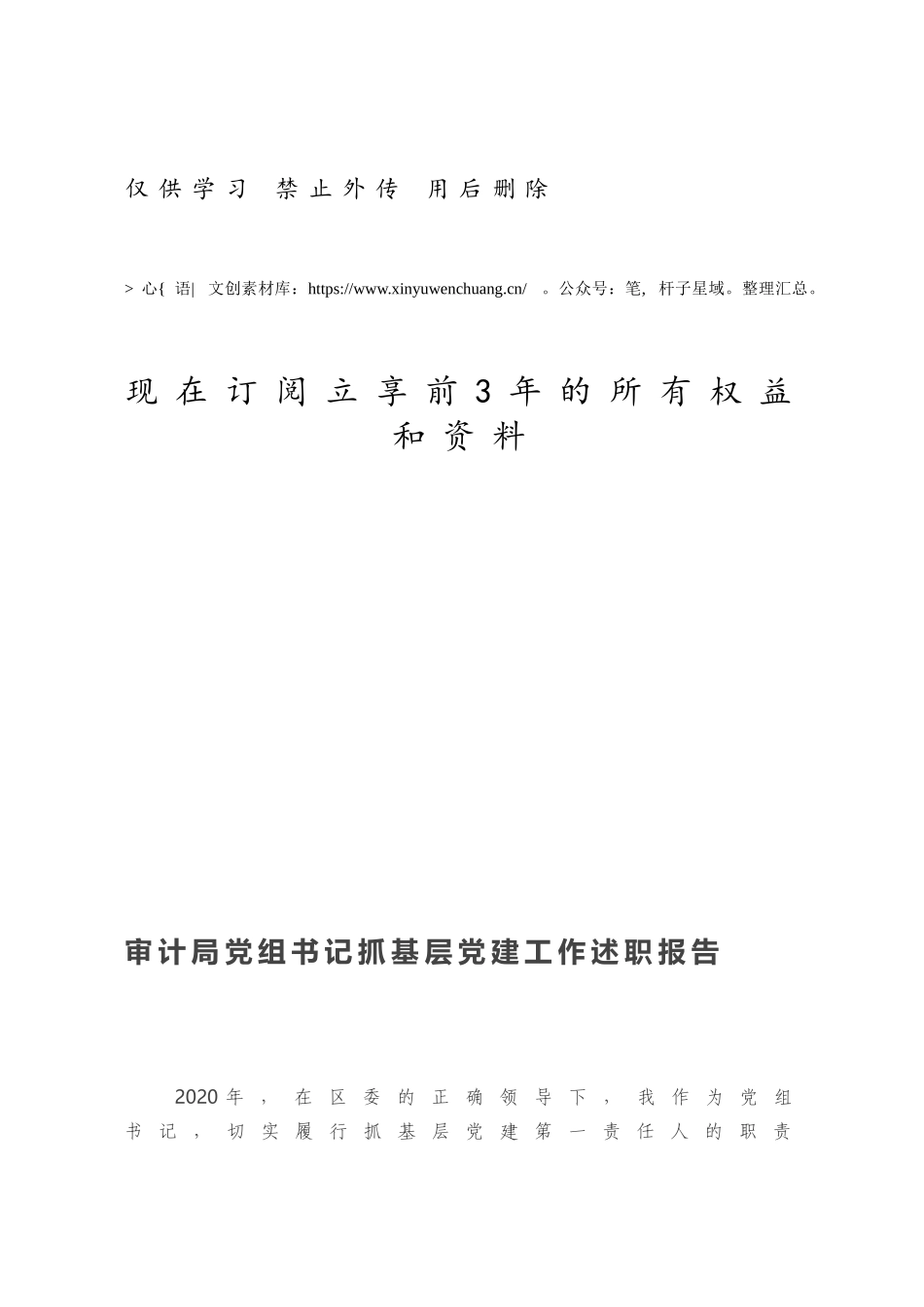 仅供学习 禁止外传 用后删除

> 心{ 语| 文创素材库：https://www.xinyuwenchuang.cn/ 。公众号：笔，杆子星域。整理汇总。

现在订阅立享前3年的所有权益和资料

审计局党组书记抓基层党建工作述职报告

2020年，在区委的正确领导下，我作为党组书记，切实履行抓基层党建第一责任人的职责